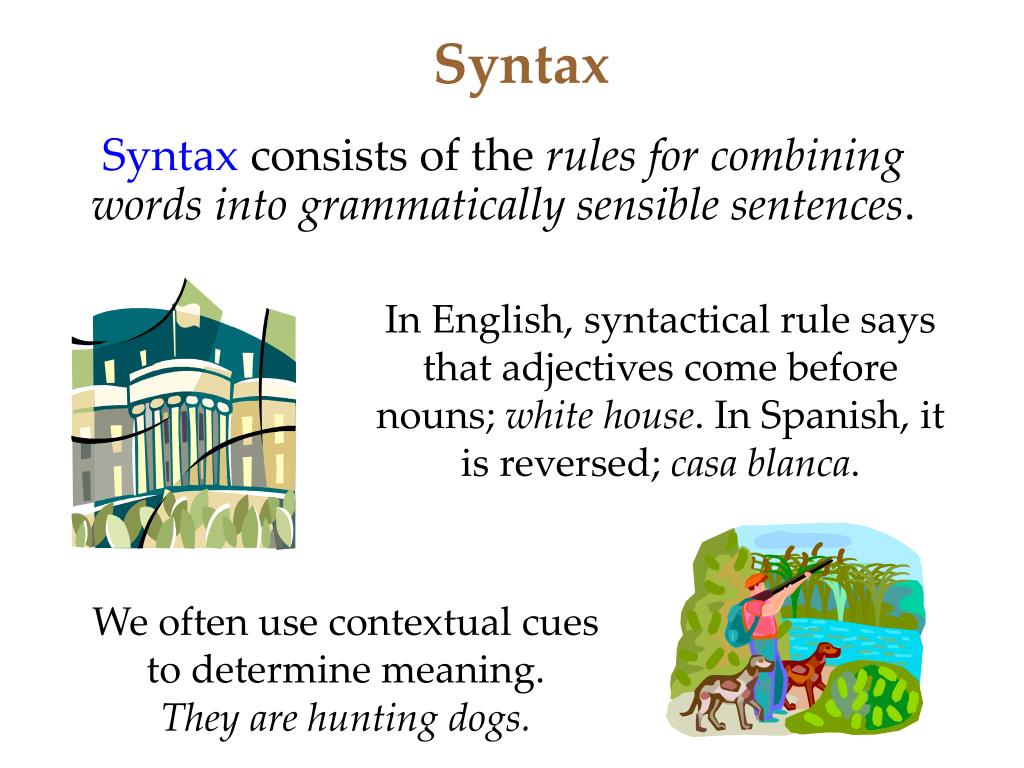 Syntax

Syntax consists of the rules for combining words into grammatically sensible sentences.

In English, syntactical rule says that adjectives come before nouns; white house. In Spanish, it is reversed; casa blanca.

We often use contextual cues to determine meaning. They are hunting dogs.